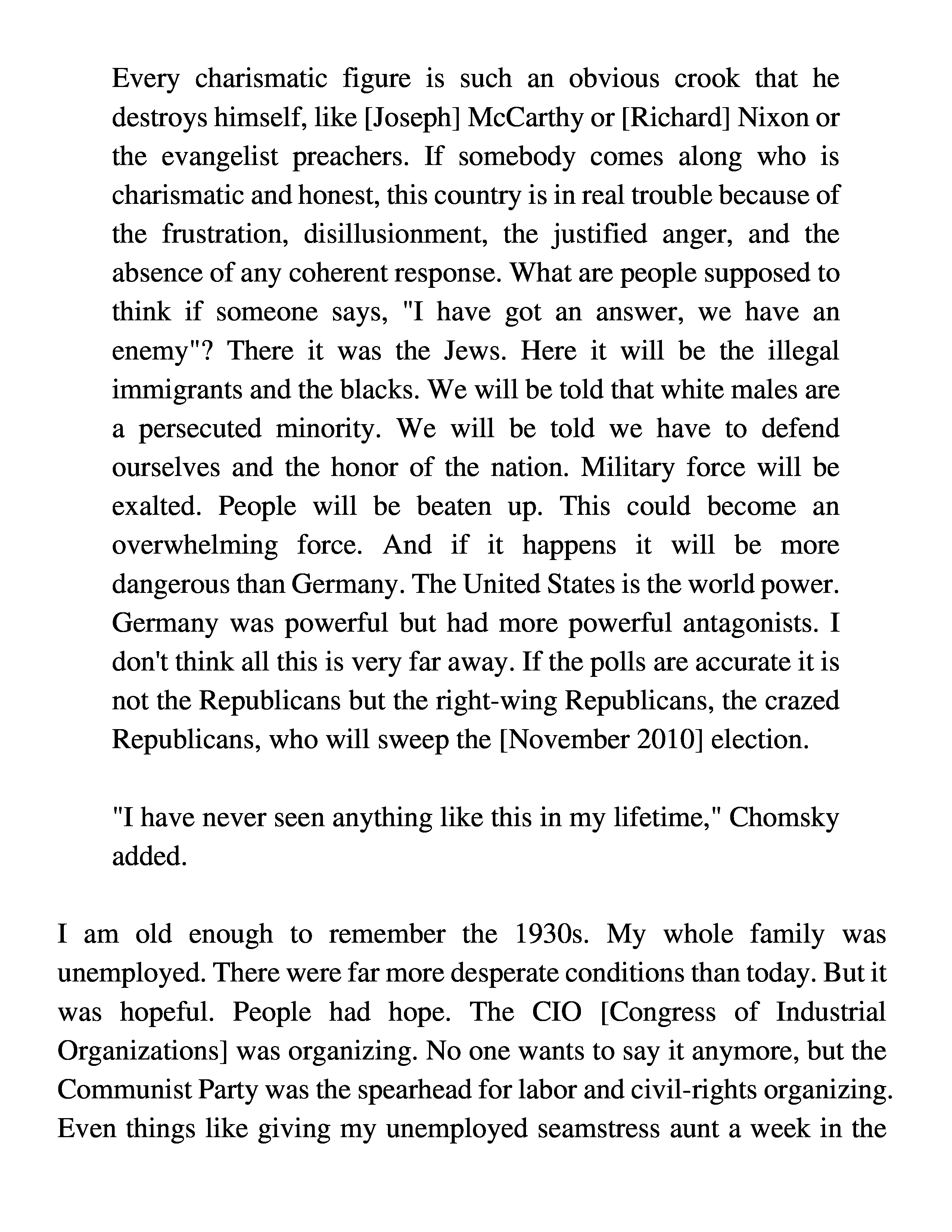 Every charismatic figure is such an obvious crook that he destroys himself, like [Joseph] McCarthy or [Richard] Nixon or the evangelist preachers. If somebody comes along who is charismatic and honest, this country is in real trouble because of the frustration, disillusionment, the justified anger, and the absence of any coherent response. What are people supposed to think if someone says, "I have got an answer, we have an enemy"? There it was the Jews. Here it will be the illegal immigrants and the blacks. We will be told that white males are a persecuted minority. We will be told we have to defend ourselves and the honor of the nation. Military force will be exalted. People will be beaten up. This could become an overwhelming force. And if it happens it will be more dangerous than Germany. The United States is the world power. Germany was powerful but had more powerful antagonists. I don't think all this is very far away. If the polls are accurate it is not the Republicans but the right-wing Republicans, the crazed Republicans, who will sweep the [November 2010] election.

"I have never seen anything like this in my lifetime," Chomsky added.

I am old enough to remember the 1930s. My whole family was unemployed. There were far more desperate conditions than today. But it was hopeful. People had hope. The CIO [Congress of Industrial Organizations] was organizing. No one wants to say it anymore, but the Communist Party was the spearhead for labor and civil-rights organizing. Even things like giving my unemployed seamstress aunt a week in the